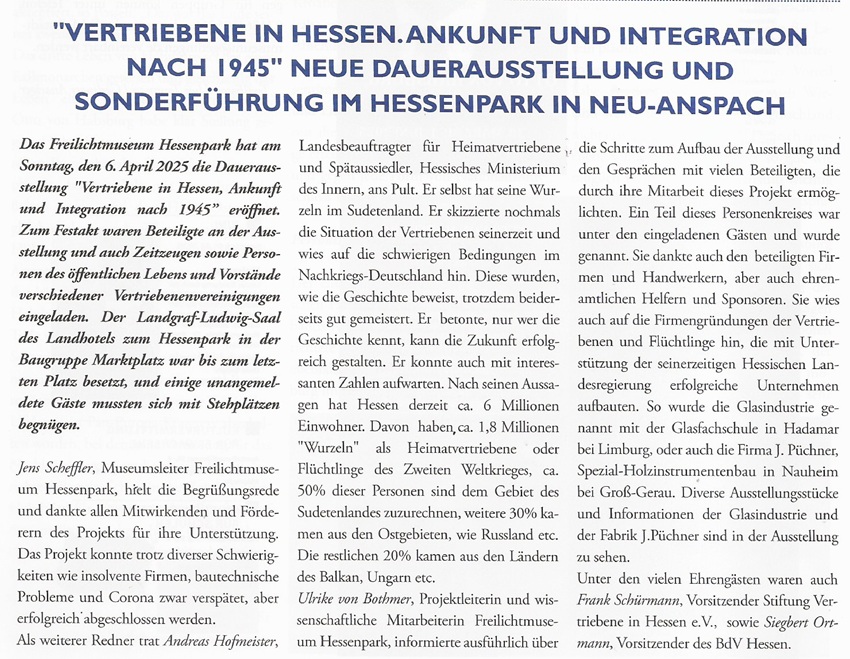 "VERTRIEBENE IN HESSEN. ANKUNFT UND INTEGRATION NACH 1945" NEUE DAUERAUSSTELLUNG UND SONDERFÜHRUNG IM HESSENPARK IN NEU-ANSPACH

Das Freilichtmuseum Hessenpark hat am Sonntag, den 6. April 2025 die Dauerausstellung "Vertriebene in Hessen, Ankunft und Integration nach 1945" eröffnet. Zum Festakt waren Beteiligte an der Ausstellung und auch Zeitzeugen sowie Personen des öffentlichen Lebens und Vorstände verschiedener Vertriebenenvereinigungen eingeladen. Der Landgraf-Ludwig-Saal des Landhotels zum Hessenpark in der Baugruppe Marktplatz war bis zum letzten Platz besetzt, und einige unangemeldete Gäste mussten sich mit Stehplätzen begnügen.

Jens Scheffler, Museumsleiter Freilichtmuseum Hessenpark, hielt die Begrüßungsrede und dankte allen Mitwirkenden und Förderern des Projekts für ihre Unterstützung. Das Projekt konnte trotz diverser Schwierigkeiten wie insolvente Firmen, bautechnische Probleme und Corona zwar verspätet, aber erfolgreich abgeschlossen werden.

Als weiterer Redner trat Andreas Hofmeister, Landesbeauftragter für Heimatvertriebene und Spätaussiedler, Hessisches Ministerium des Innern, ans Pult. Er selbst hat seine Wurzeln im Sudetenland. Er skizzierte nochmals die Situation der Vertriebenen seinerzeit und wies auf die schwierigen Bedingungen im Nachkriegs-Deutschland hin. Diese wurden, wie die Geschichte beweist, trotzdem beiderseits gut gemeistert. Er betonte, nur wer die Geschichte kennt, kann die Zukunft erfolgreich gestalten. Er konnte auch mit interessanten Zahlen aufwarten. Nach seinen Aussagen hat Hessen derzeit ca. 6 Millionen Einwohner. Davon haben ca. 1,8 Millionen "Wurzeln" als Heimatvertriebene oder Flüchtlinge des Zweiten Weltkrieges, ca. 50% dieser Personen sind dem Gebiet des Sudetenlandes zuzurechnen, weitere 30% kamen aus den Ostgebieten, wie Russland etc. Die restlichen 20% kamen aus den Ländern des Balkan, Ungarn etc.

Ulrike von Bothmer, Projektleiterin und wissenschaftliche Mitarbeiterin Freilichtmuseum Hessenpark, informierte ausführlich über die Schritte zum Aufbau der Ausstellung und den Gesprächen mit vielen Beteiligten, die durch ihre Mitarbeit dieses Projekt ermöglichten. Ein Teil dieses Personenkreises war unter den eingeladenen Gästen und wurde genannt. Sie dankte auch den beteiligten Firmen und Handwerkern, aber auch ehrenamtlichen Helfern und Sponsoren. Sie wies auch auf die Firmengründungen der Vertriebenen und Flüchtlinge hin, die mit Unterstützung der seinerzeitigen Hessischen Landesregierung erfolgreiche Unternehmen aufbauten. So wurde die Glasindustrie genannt mit der Glasfachschule in Hadamar bei Limburg, oder auch die Firma J. Püchner, Spezial-Holzinstrumentenbau in Nauheim bei Groß-Gerau. Diverse Ausstellungsstücke und Informationen der Glasindustrie und der Fabrik J.Püchner sind in der Ausstellung zu sehen.

Unter den vielen Ehrengästen waren auch Frank Schürmann, Vorsitzender Stiftung Vertriebene in Hessen e.V., sowie Siegbert Ortmann, Vorsitzender des BdV Hessen.